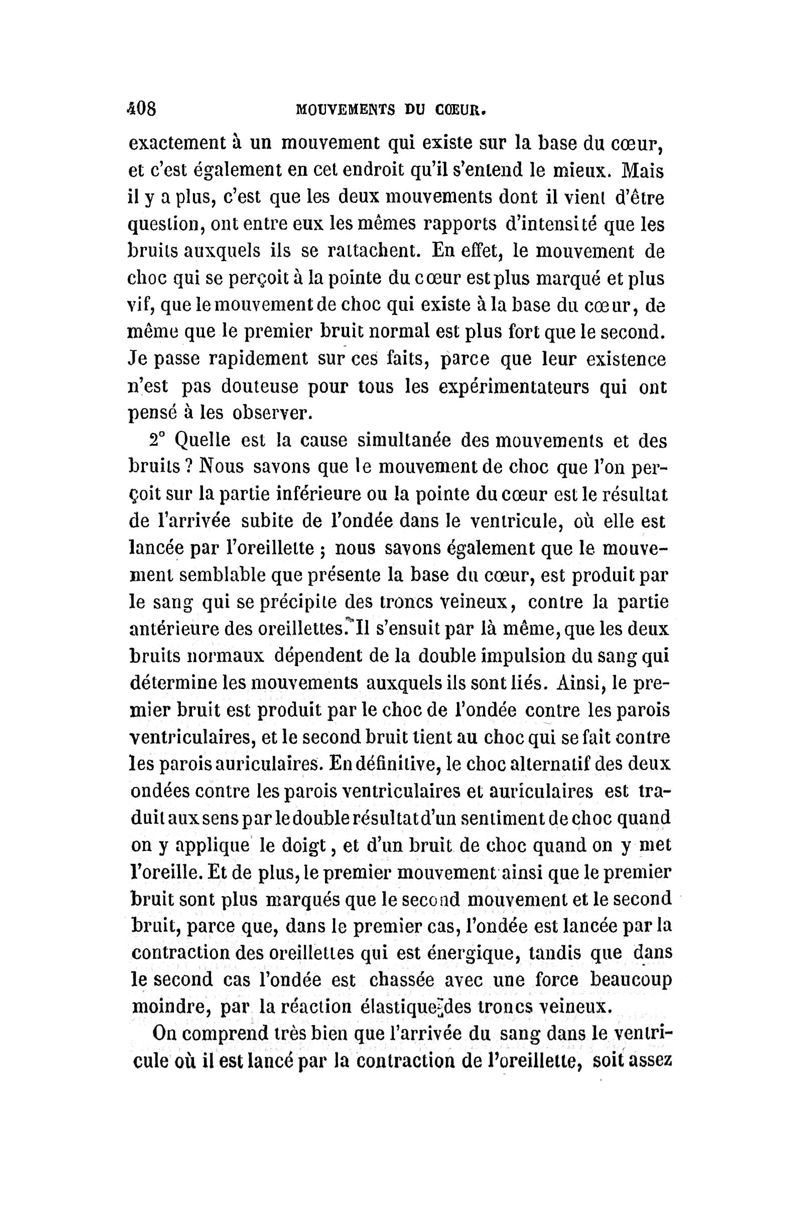 408 MOUVEMENTS DU CŒUR.

exactement à un mouvement qui existe sur la base du cœur, et c'est également en cet endroit qu'il s'entend le mieux. Mais il y a plus, c'est que les deux mouvements dont il vient d'être question, ont entre eux les mêmes rapports d'intensité que les bruits auxquels ils se rattachent. En effet, le mouvement de choc qui se perçoit à la pointe du cœur est plus marqué et plus vif, que le mouvement de choc qui existe à la base du cœur, de même que le premier bruit normal est plus fort que le second. Je passe rapidement sur ces faits, parce que leur existence n'est pas douteuse pour tous les expérimentateurs qui ont pensé à les observer.

2° Quelle est la cause simultanée des mouvements et des bruits ? Nous savons que le mouvement de choc que l'on perçoit sur la partie inférieure ou la pointe du cœur est le résultat de l'arrivée subite de l'ondée dans le ventricule, où elle est lancée par l'oreillette ; nous savons également que le mouvement semblable que présente la base du cœur, est produit par le sang qui se précipite des troncs veineux, contre la partie antérieure des oreillettes. Il s'ensuit par là même, que les deux bruits normaux dépendent de la double impulsion du sang qui détermine les mouvements auxquels ils sont liés. Ainsi, le premier bruit est produit par le choc de l'ondée contre les parois ventriculaires, et le second bruit tient au choc qui se fait contre les parois auriculaires. En définitive, le choc alternatif des deux ondées contre les parois ventriculaires et auriculaires est traduit aux sens par le double résultat d'un sentiment de choc quand on y applique le doigt, et d'un bruit de choc quand on y met l'oreille. Et de plus, le premier mouvement ainsi que le premier bruit sont plus marqués que le second mouvement et le second bruit, parce que, dans le premier cas, l'ondée est lancée par la contraction des oreillettes qui est énergique, tandis que dans le second cas l'ondée est chassée avec une force beaucoup moindre, par la réaction élastique des troncs veineux.

On comprend très bien que l'arrivée du sang dans le ventricule où il est lancé par la contraction de l'oreillette, soit assez